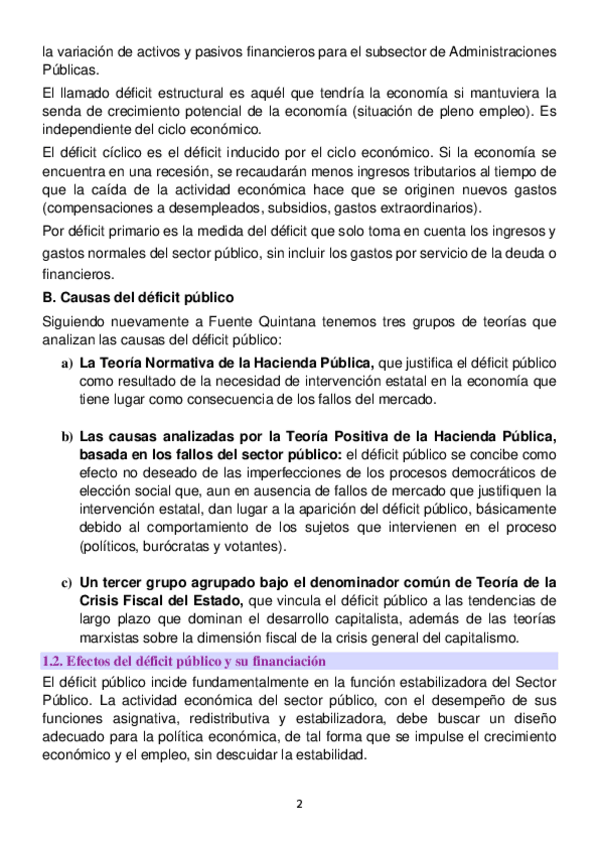 la variación de activos y pasivos financieros para el subsector de Administraciones Públicas.

El llamado déficit estructural es aquél que tendría la economía si mantuviera la senda de crecimiento potencial de la economía (situación de pleno empleo). Es independiente del ciclo económico.

El déficit cíclico es el déficit inducido por el ciclo económico. Si la economía se encuentra en una recesión, se recaudarán menos ingresos tributarios al tiempo de que la caída de la actividad económica hace que se originen nuevos gastos (compensaciones a desempleados, subsidios, gastos extraordinarios).

Por déficit primario es la medida del déficit que solo toma en cuenta los ingresos y gastos normales del sector público, sin incluir los gastos por servicio de la deuda o financieros.

B. Causas del déficit público

Siguiendo nuevamente a Fuente Quintana tenemos tres grupos de teorías que analizan las causas del déficit público:

a) La Teoría Normativa de la Hacienda Pública, que justifica el déficit público como resultado de la necesidad de intervención estatal en la economía que tiene lugar como consecuencia de los fallos del mercado.

b) Las causas analizadas por la Teoría Positiva de la Hacienda Pública, basada en los fallos del sector público: el déficit público se concibe como efecto no deseado de las imperfecciones de los procesos democráticos de elección social que, aun en ausencia de fallos de mercado que justifiquen la intervención estatal, dan lugar a la aparición del déficit público, básicamente debido al comportamiento de los sujetos que intervienen en el proceso (políticos, burócratas y votantes).

c) Un tercer grupo agrupado bajo el denominador común de Teoría de la Crisis Fiscal del Estado, que vincula el déficit público a las tendencias de largo plazo que dominan el desarrollo capitalista, además de las teorías marxistas sobre la dimensión fiscal de la crisis general del capitalismo.

1.2. Efectos del déficit público y su financiación

El déficit público incide fundamentalmente en la función estabilizadora del Sector Público. La actividad económica del sector público, con el desempeño de sus funciones asignativa, redistributiva y estabilizadora, debe buscar un diseño adecuado para la política económica, de tal forma que se impulse el crecimiento económico y el empleo, sin descuidar la estabilidad.

2